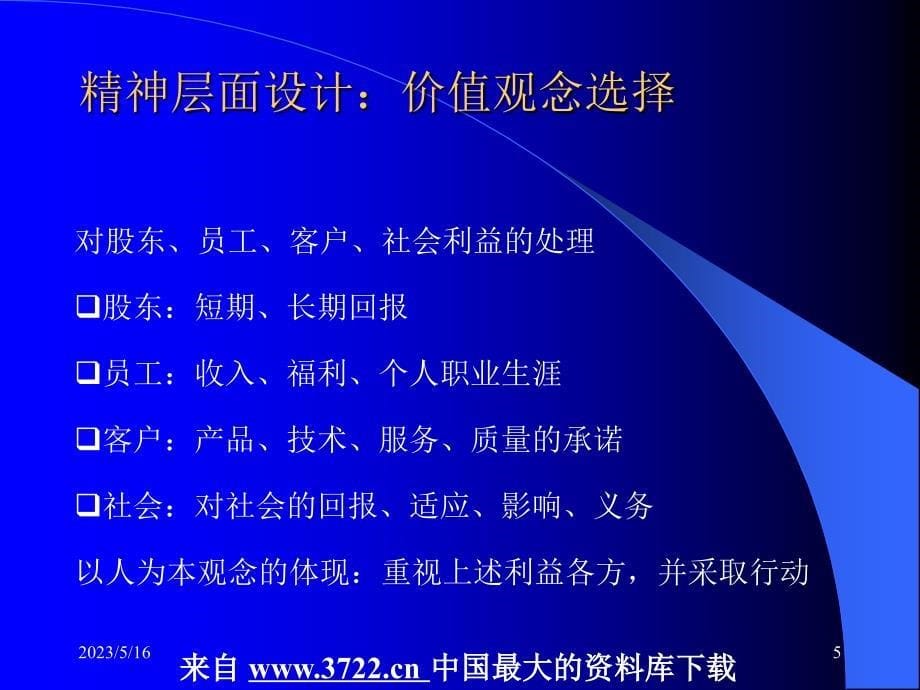 精神层面设计：价值观念选择

对股东、员工、客户、社会利益的处理

❑股东：短期、长期回报

❑员工：收入、福利、个人职业生涯

❑客户：产品、技术、服务、质量的承诺

❑社会：对社会的回报、适应、影响、义务

以人为本观念的体现：重视上述利益各方，并采取行动

2023/5/16

来自 www.3722.cn 中国最大的资料库下载

5